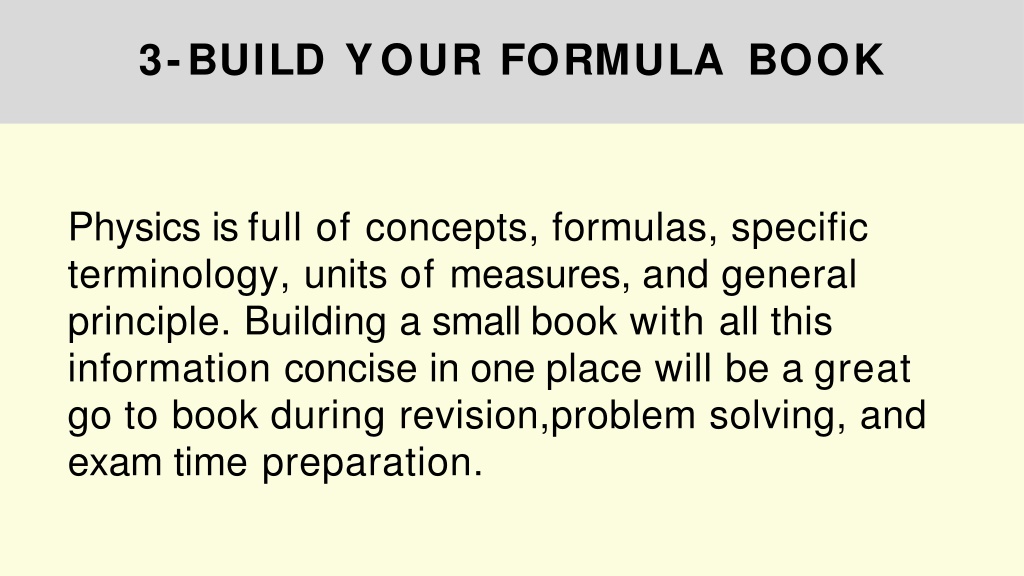 3-BUILD YOUR FORMULA BOOK

Physics is full of concepts, formulas, specific terminology, units of measures, and general principle. Building a small book with all this information concise in one place will be a great go to book during revision,problem solving, and exam time preparation.